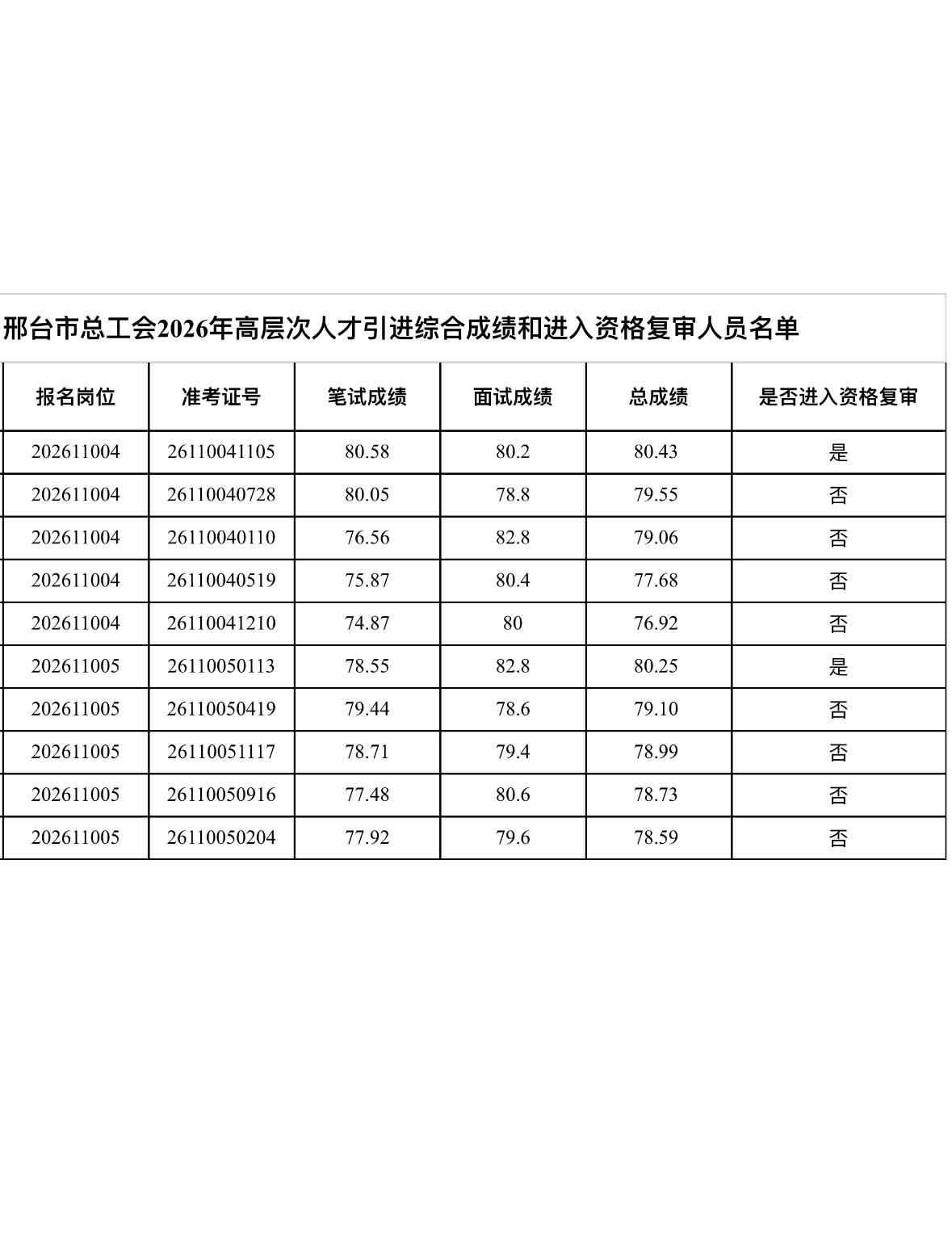 邢台市总工会2026年高层次人才引进综合成绩和进入资格复审人员名单

| 报名岗位 | 准考证号 | 笔试成绩 | 面试成绩 | 总成绩 | 是否进入资格复审 |
|---|---|---|---|---|---|
| 202611004 | 26110041105 | 80.58 | 80.2 | 80.43 | 是 |
| 202611004 | 26110040728 | 80.05 | 78.8 | 79.55 | 否 |
| 202611004 | 26110040110 | 76.56 | 82.8 | 79.06 | 否 |
| 202611004 | 26110040519 | 75.87 | 80.4 | 77.68 | 否 |
| 202611004 | 26110041210 | 74.87 | 80 | 76.92 | 否 |
| 202611005 | 26110050113 | 78.55 | 82.8 | 80.25 | 是 |
| 202611005 | 26110050419 | 79.44 | 78.6 | 79.10 | 否 |
| 202611005 | 26110051117 | 78.71 | 79.4 | 78.99 | 否 |
| 202611005 | 26110050916 | 77.48 | 80.6 | 78.73 | 否 |
| 202611005 | 26110050204 | 77.92 | 79.6 | 78.59 | 否 |